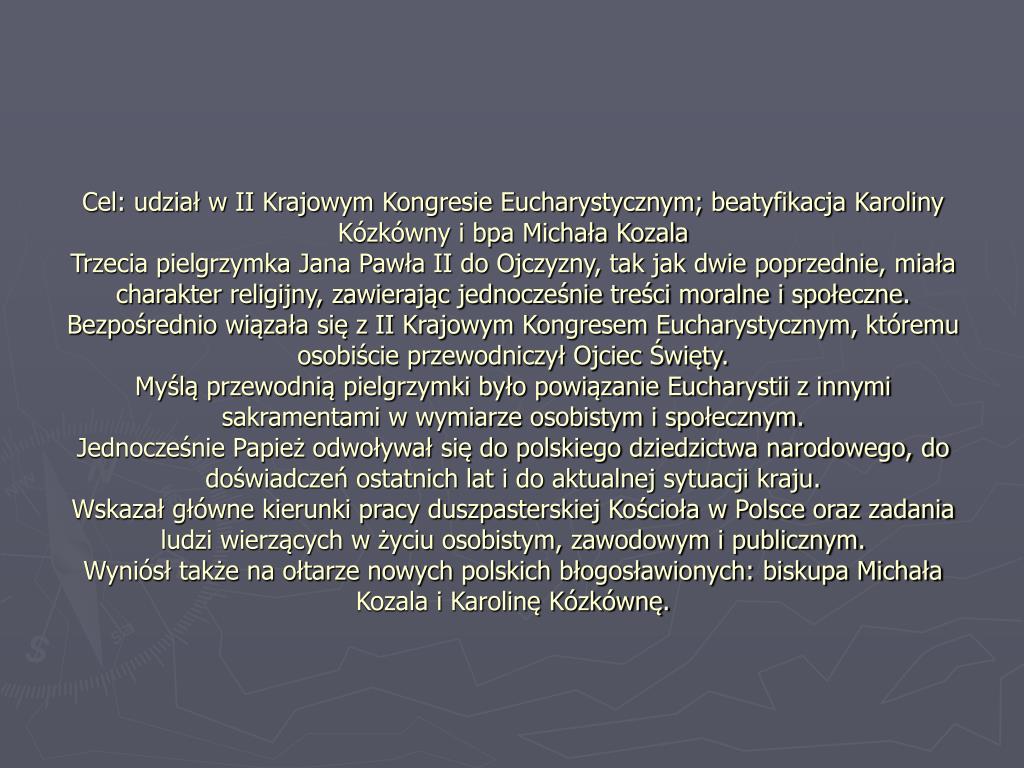 Cel: udział w II Krajowym Kongresie Eucharystycznym; beatyfikacja Karoliny Kózkówny i bpa Michała Kozala
Trzecia pielgrzymka Jana Pawła II do Ojczyzny, tak jak dwie poprzednie, miała charakter religijny, zawierając jednocześnie treści moralne i społeczne.
Bezpośrednio wiązała się z II Krajowym Kongresem Eucharystycznym, któremu osobiście przewodniczył Ojciec Święty.
Myślą przewodnią pielgrzymki było powiązanie Eucharystii z innymi sakramentami w wymiarze osobistym i społecznym.
Jednocześnie Papież odwoływał się do polskiego dziedzictwa narodowego, do doświadczeń ostatnich lat i do aktualnej sytuacji kraju.
Wskazał główne kierunki pracy duszpasterskiej Kościoła w Polsce oraz zadania ludzi wierzących w życiu osobistym, zawodowym i publicznym.
Wyniósł także na ołtarze nowych polskich błogosławionych: biskupa Michała Kozala i Karolinę Kózkównę.